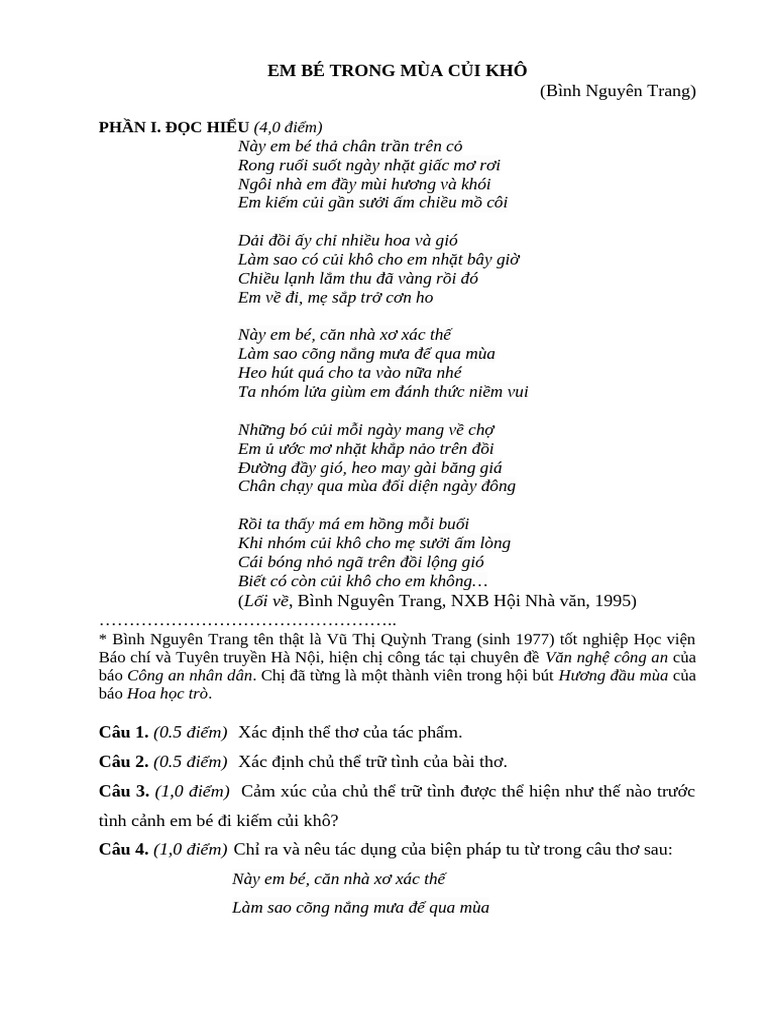 EM BÉ TRONG MÙA CỦI KHÔ

(Bình Nguyên Trang)

PHẦN I. ĐỌC HIỂU (4,0 điểm)

Này em bé thả chân trần trên cỏ
Rong ruổi suốt ngày nhặt giấc mơ rơi
Ngôi nhà em đầy mùi hương và khói
Em kiếm củi gần sưởi ấm chiều mồ côi

Dải đồi ấy chỉ nhiều hoa và gió
Làm sao có củi khô cho em nhặt bây giờ
Chiều lạnh lắm thu đã vàng rồi đó
Em về đi, mẹ sắp trở cơn ho

Này em bé, căn nhà xơ xác thế
Làm sao cõng nắng mưa để qua mùa
Heo hút quá cho ta vào nữa nhé
Ta nhóm lửa giùm em đánh thức niềm vui

Những bó củi mỗi ngày mang về chợ
Em ủ ước mơ nhặt khắp nẻo trên đồi
Đường đầy gió, heo may gài băng giá
Chân chạy qua mùa đối diện ngày đông

Rồi ta thấy má em hồng mỗi buổi
Khi nhóm củi khô cho mẹ sưởi ấm lòng
Cái bóng nhỏ ngã trên đồi lộng gió
Biết có còn củi khô cho em không…

(Lối về, Bình Nguyên Trang, NXB Hội Nhà văn, 1995)

………………………………………..

* Bình Nguyên Trang tên thật là Vũ Thị Quỳnh Trang (sinh 1977) tốt nghiệp Học viện Báo chí và Tuyên truyền Hà Nội, hiện chị công tác tại chuyên đề Văn nghệ công an của báo Công an nhân dân. Chị đã từng là một thành viên trong hội bút Hương đầu mùa của báo Hoa học trò.

Câu 1. (0.5 điểm) Xác định thể thơ của tác phẩm.

Câu 2. (0.5 điểm) Xác định chủ thể trữ tình của bài thơ.

Câu 3. (1,0 điểm) Cảm xúc của chủ thể trữ tình được thể hiện như thế nào trước tình cảnh em bé đi kiếm củi khô?

Câu 4. (1,0 điểm) Chỉ ra và nêu tác dụng của biện pháp tu từ trong câu thơ sau:

Này em bé, căn nhà xơ xác thế
Làm sao cõng nắng mưa để qua mùa